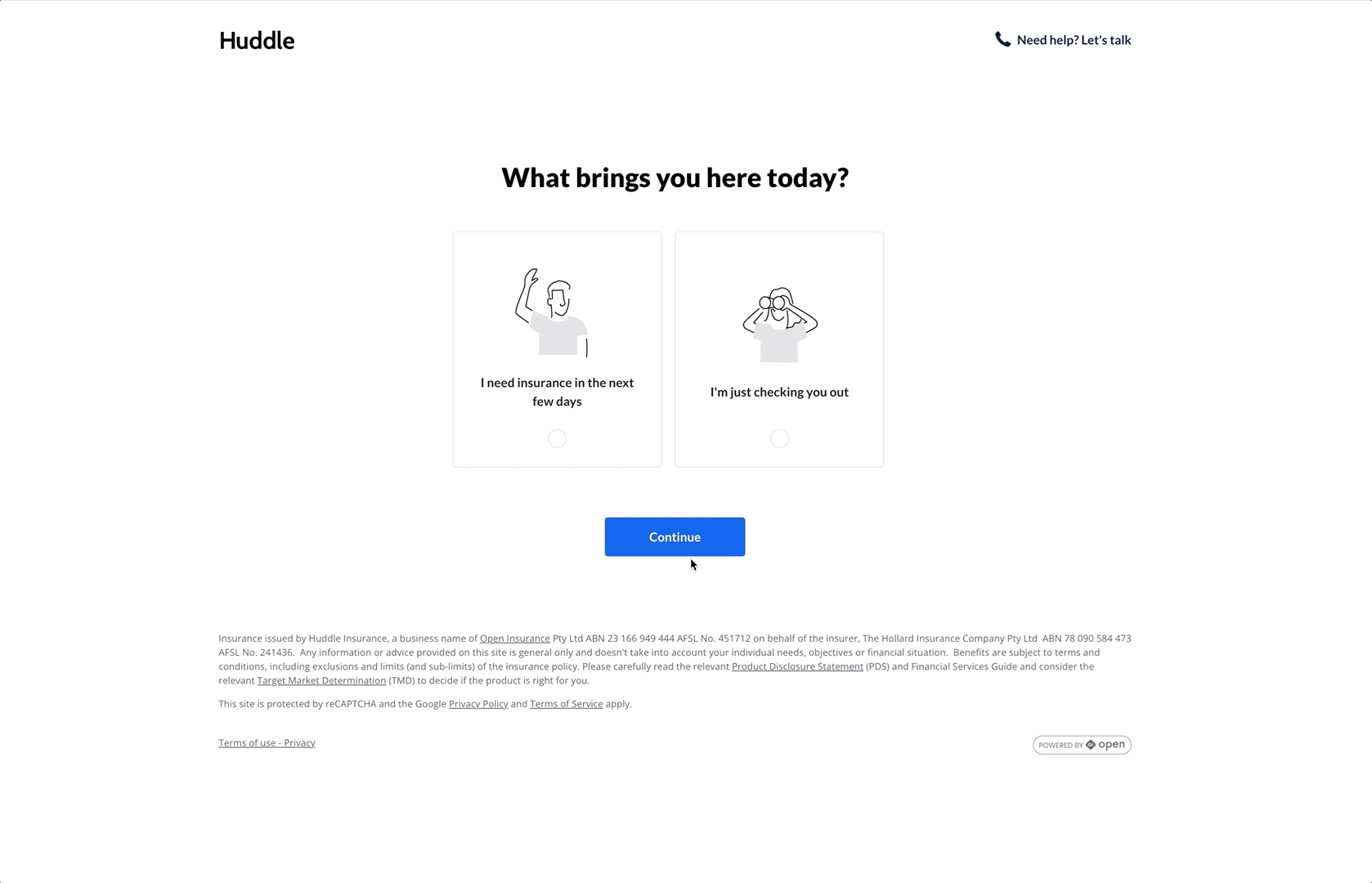 Huddle

Need help? Let's talk

What brings you here today?

I need insurance in the next few days

I'm just checking you out

Continue

Insurance issued by Huddle Insurance, a business name of Open Insurance Pty Ltd ABN 23 166 949 444 AFSL No. 451712 on behalf of the insurer, The Hollard Insurance Company Pty Ltd ABN 78 090 584 473 AFSL No. 241436. Any information or advice provided on this site is general only and doesn't take into account your individual needs, objectives or financial situation. Benefits are subject to terms and conditions, including exclusions and limits (and sub-limits) of the insurance policy. Please carefully read the relevant Product Disclosure Statement (PDS) and Financial Services Guide and consider the relevant Target Market Determination (TMD) to decide if the product is right for you.

This site is protected by reCAPTCHA and the Google Privacy Policy and Terms of Service apply.

Terms of use - Privacy

POWERED BY open